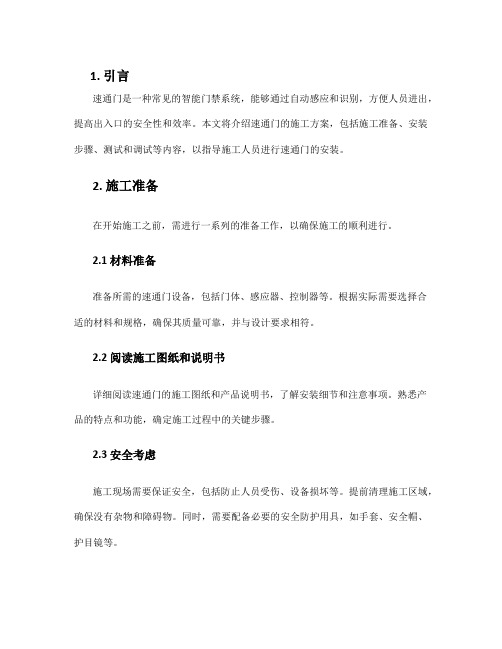 1. 引言

速通门是一种常见的智能门禁系统，能够通过自动感应和识别，方便人员进出，提高出入口的安全性和效率。本文将介绍速通门的施工方案，包括施工准备、安装步骤、测试和调试等内容，以指导施工人员进行速通门的安装。

2. 施工准备

在开始施工之前，需进行一系列的准备工作，以确保施工的顺利进行。

2.1 材料准备

准备所需的速通门设备，包括门体、感应器、控制器等。根据实际需要选择合适的材料和规格，确保其质量可靠，并与设计要求相符。

2.2 阅读施工图纸和说明书

详细阅读速通门的施工图纸和产品说明书，了解安装细节和注意事项。熟悉产品的特点和功能，确定施工过程中的关键步骤。

2.3 安全考虑

施工现场需要保证安全，包括防止人员受伤、设备损坏等。提前清理施工区域，确保没有杂物和障碍物。同时，需要配备必要的安全防护用具，如手套、安全帽、护目镜等。